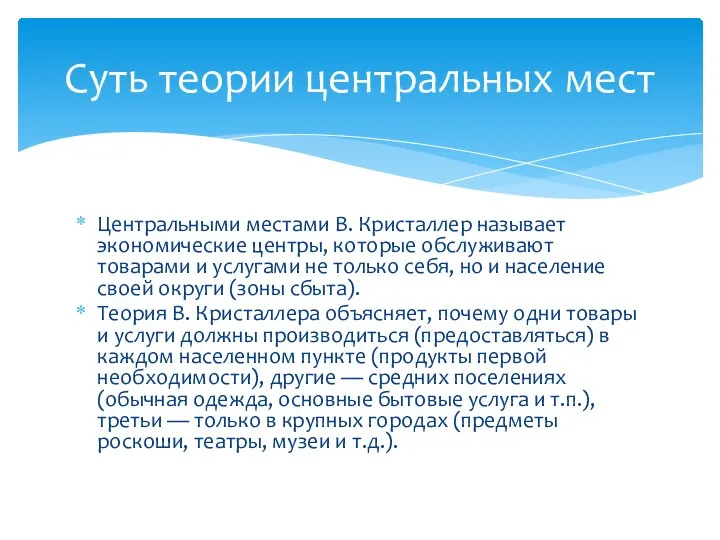 Суть теории центральных мест

* Центральными местами В. Кристаллер называет экономические центры, которые обслуживают товарами и услугами не только себя, но и население своей округи (зоны сбыта).
* Теория В. Кристаллера объясняет, почему одни товары и услуги должны производиться (предоставляться) в каждом населенном пункте (продукты первой необходимости), другие — средних поселениях (обычная одежда, основные бытовые услуга и т.п.), третьи — только в крупных городах (предметы роскоши, театры, музеи и т.д.).